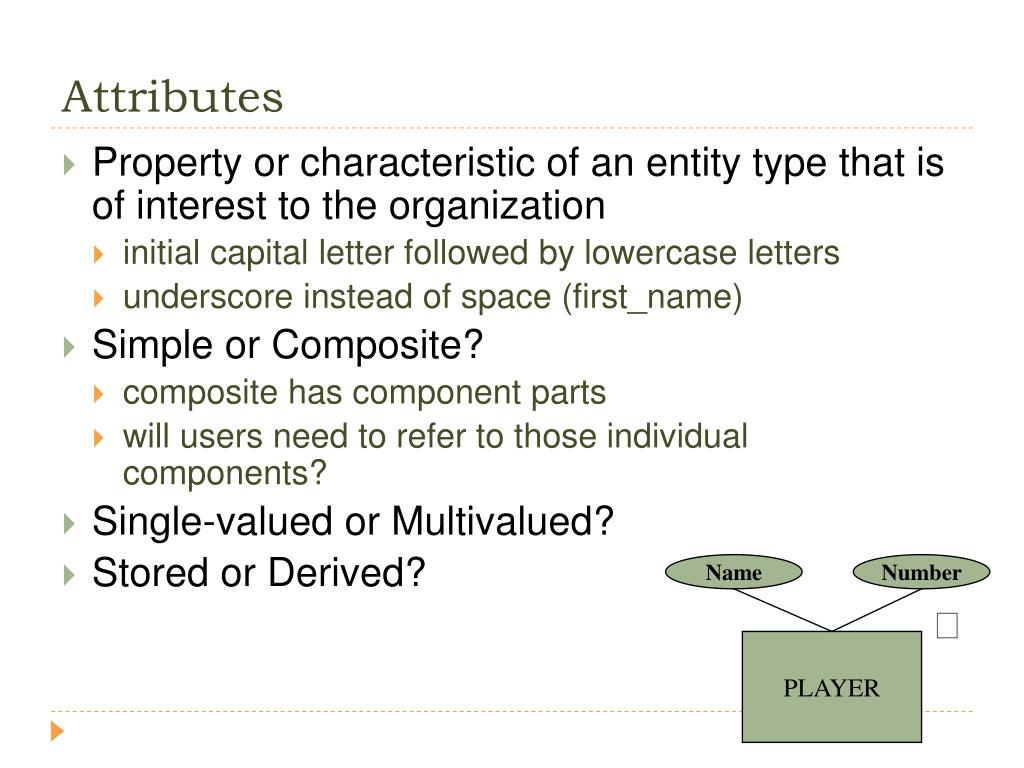 Attributes

Property or characteristic of an entity type that is of interest to the organization

initial capital letter followed by lowercase letters

underscore instead of space (first_name)

Simple or Composite?

composite has component parts

will users need to refer to those individual components?

Single-valued or Multivalued?

Stored or Derived?

Name

Number

PLAYER